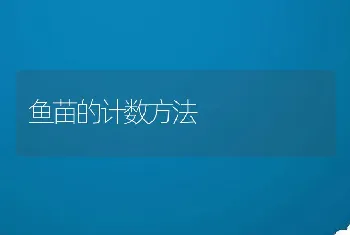 鱼苗的计数方法